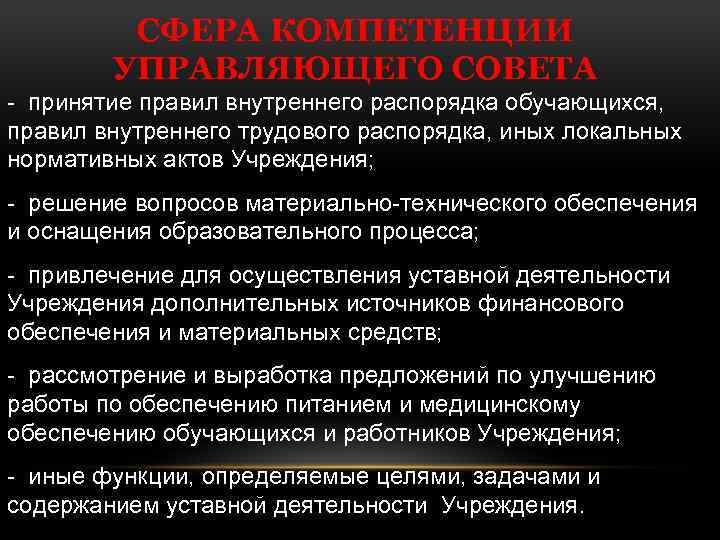 СФЕРА КОМПЕТЕНЦИИ УПРАВЛЯЮЩЕГО СОВЕТА

- принятие правил внутреннего распорядка обучающихся, правил внутреннего трудового распорядка, иных локальных нормативных актов Учреждения;

- решение вопросов материально-технического обеспечения и оснащения образовательного процесса;

- привлечение для осуществления уставной деятельности Учреждения дополнительных источников финансового обеспечения и материальных средств;

- рассмотрение и выработка предложений по улучшению работы по обеспечению питанием и медицинскому обеспечению обучающихся и работников Учреждения;

- иные функции, определяемые целями, задачами и содержанием уставной деятельности Учреждения.